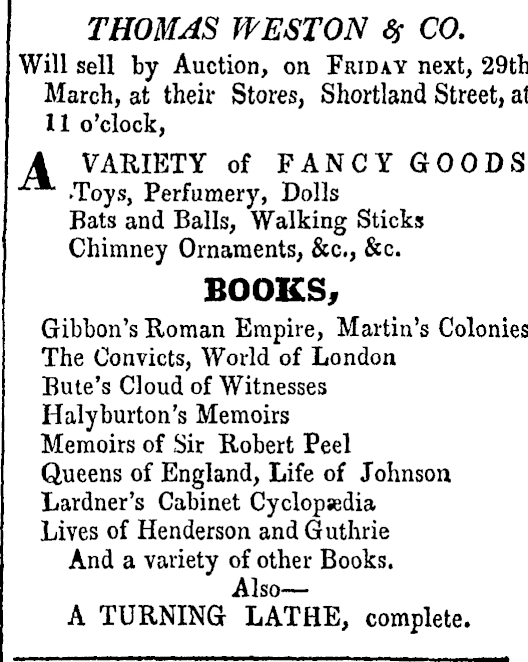 THOMAS WESTON & CO.

Will sell by Auction, on FRIDAY next, 29th March, at their Stores, Shortland Street, at 11 o'clock,

A VARIETY of FANCY GOODS
Toys, Perfumery, Dolls
Bats and Balls, Walking Sticks
Chimney Ornaments, &c., &c.

BOOKS,

Gibbon's Roman Empire, Martin's Colonies
The Convicts, World of London
Bute's Cloud of Witnesses
Halyburton's Memoirs
Memoirs of Sir Robert Peel
Queens of England, Life of Johnson
Lardner's Cabinet Cyclopædia
Lives of Henderson and Guthrie
And a variety of other Books.
Also—
A TURNING LATHE, complete.